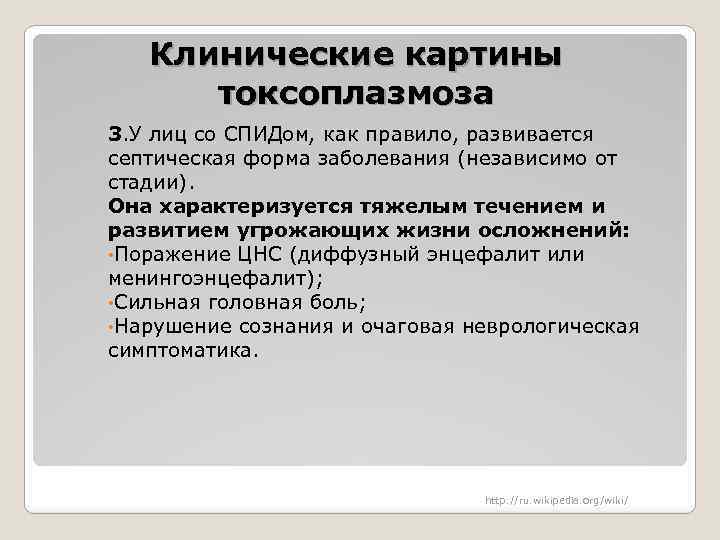 Клинические картины токсоплазмоза

3.У лиц со СПИДом, как правило, развивается септическая форма заболевания (независимо от стадии).

Она характеризуется тяжелым течением и развитием угрожающих жизни осложнений:

•Поражение ЦНС (диффузный энцефалит или менингоэнцефалит);

•Сильная головная боль;

•Нарушение сознания и очаговая неврологическая симптоматика.

http://ru.wikipedia.org/wiki/